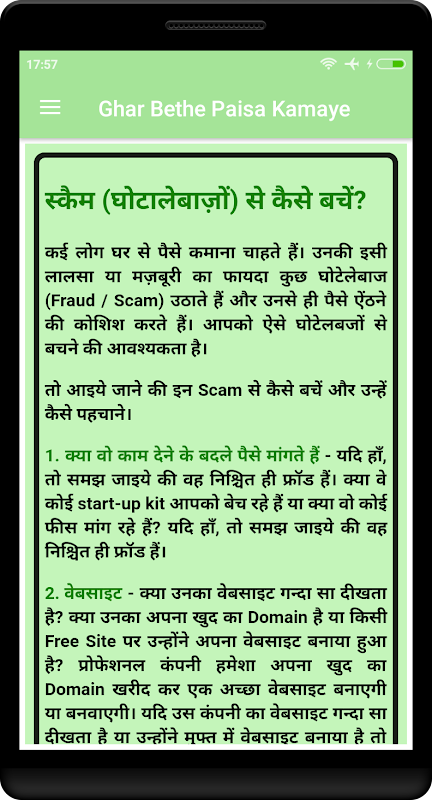 17:57

Ghar Bethe Paisa Kamaye

स्कैम (घोटालेबाज़ों) से कैसे बचें?

कई लोग घर से पैसे कमाना चाहते हैं। उनकी इसी लालसा या मज़बूरी का फायदा कुछ घोटेलेबाज (Fraud / Scam) उठाते हैं और उनसे ही पैसे ऐंठने की कोशिश करते हैं। आपको ऐसे घोटेलबजों से बचने की आवश्यकता है।

तो आइये जाने की इन Scam से कैसे बचें और उन्हें कैसे पहचाने।

1. क्या वो काम देने के बदले पैसे मांगते हैं - यदि हाँ, तो समझ जाइये की वह निश्चित ही फ्रॉड हैं। क्या वे कोई start-up kit आपको बेच रहे हैं या क्या वो कोई फीस मांग रहे हैं? यदि हाँ, तो समझ जाइये की वह निश्चित ही फ्रॉड हैं।

2. वेबसाइट - क्या उनका वेबसाइट गन्दा सा दीखता है? क्या उनका अपना खुद का Domain है या किसी Free Site पर उन्होंने अपना वेबसाइट बनाया हुआ है? प्रोफेशनल कंपनी हमेशा अपना खुद का Domain खरीद कर एक अच्छा वेबसाइट बनाएगी या बनवाएगी। यदि उस कंपनी का वेबसाइट गन्दा सा दीखता है या उन्होंने मुफ्त में वेबसाइट बनाया है तो